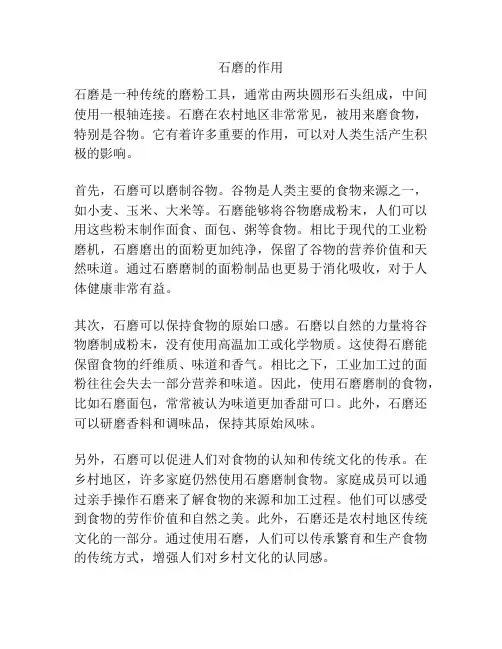 石磨的作用

石磨是一种传统的磨粉工具，通常由两块圆形石头组成，中间使用一根轴连接。石磨在农村地区非常常见，被用来磨食物，特别是谷物。它有着许多重要的作用，可以对人类生活产生积极的影响。

首先，石磨可以磨制谷物。谷物是人类主要的食物来源之一，如小麦、玉米、大米等。石磨能够将谷物磨成粉末，人们可以用这些粉末制作面食、面包、粥等食物。相比于现代的工业粉磨机，石磨磨出的面粉更加纯净，保留了谷物的营养价值和天然味道。通过石磨磨制的面粉制品也更易于消化吸收，对于人体健康非常有益。

其次，石磨可以保持食物的原始口感。石磨以自然的力量将谷物磨制成粉末，没有使用高温加工或化学物质。这使得石磨能保留食物的纤维质、味道和香气。相比之下，工业加工过的面粉往往会失去一部分营养和味道。因此，使用石磨磨制的食物，比如石磨面包，常常被认为味道更加香甜可口。此外，石磨还可以研磨香料和调味品，保持其原始风味。

另外，石磨可以促进人们对食物的认知和传统文化的传承。在乡村地区，许多家庭仍然使用石磨磨制食物。家庭成员可以通过亲手操作石磨来了解食物的来源和加工过程。他们可以感受到食物的劳作价值和自然之美。此外，石磨还是农村地区传统文化的一部分。通过使用石磨，人们可以传承繁育和生产食物的传统方式，增强人们对乡村文化的认同感。